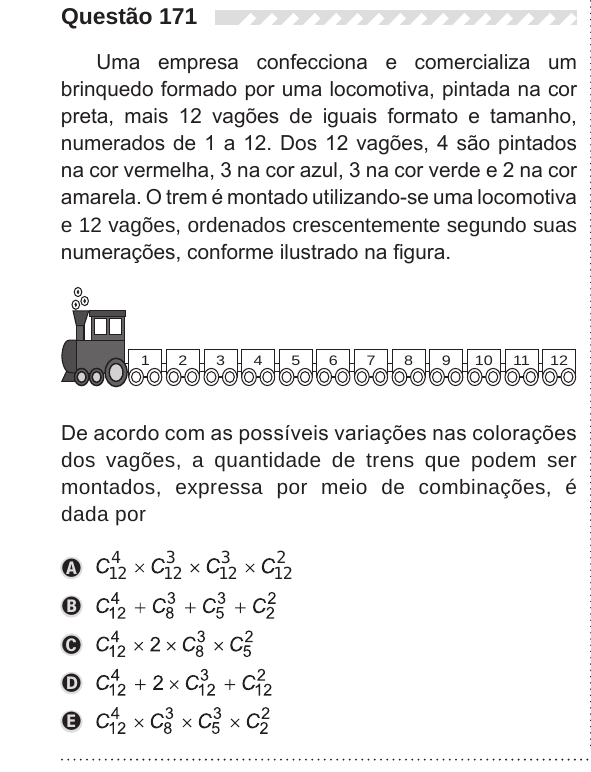 Questão 171

Uma empresa confecciona e comercializa um brinquedo formado por uma locomotiva, pintada na cor preta, mais 12 vagões de iguais formato e tamanho, numerados de 1 a 12. Dos 12 vagões, 4 são pintados na cor vermelha, 3 na cor azul, 3 na cor verde e 2 na cor amarela. O trem é montado utilizando-se uma locomotiva e 12 vagões, ordenados crescentemente segundo suas numerações, conforme ilustrado na figura.

1 2 3 4 5 6 7 8 9 10 11 12

De acordo com as possíveis variações nas colorações dos vagões, a quantidade de trens que podem ser montados, expressa por meio de combinações, é dada por

A $C_{12}^{4} \times C_{12}^{3} \times C_{12}^{3} \times C_{12}^{2}$

B $C_{12}^{4} + C_{8}^{3} + C_{5}^{3} + C_{2}^{2}$

C $C_{12}^{4} \times 2 \times C_{8}^{3} \times C_{5}^{2}$

D $C_{12}^{4} + 2 \times C_{12}^{3} + C_{12}^{2}$

E $C_{12}^{4} \times C_{8}^{3} \times C_{5}^{3} \times C_{2}^{2}$